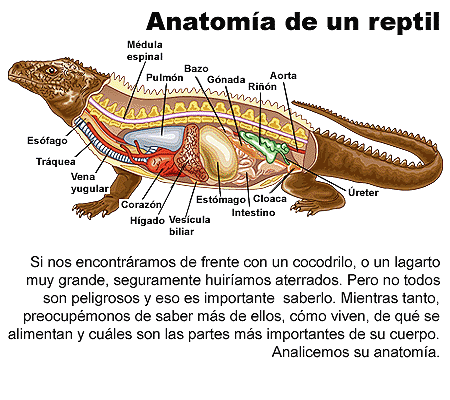 Anatomía de un reptil

Médula espinal
Pulmón
Bazo
Gónada
Riñón
Aorta
Esófago
Tráquea
Vena yugular
Corazón
Hígado
Vesícula biliar
Estómago
Intestino
Cloaca
Úreter

Si nos encontráramos de frente con un cocodrilo, o un lagarto muy grande, seguramente huiríamos aterrados. Pero no todos son peligrosos y eso es importante saberlo. Mientras tanto, preocupémonos de saber más de ellos, cómo viven, de qué se alimentan y cuáles son las partes más importantes de su cuerpo. Analicemos su anatomía.